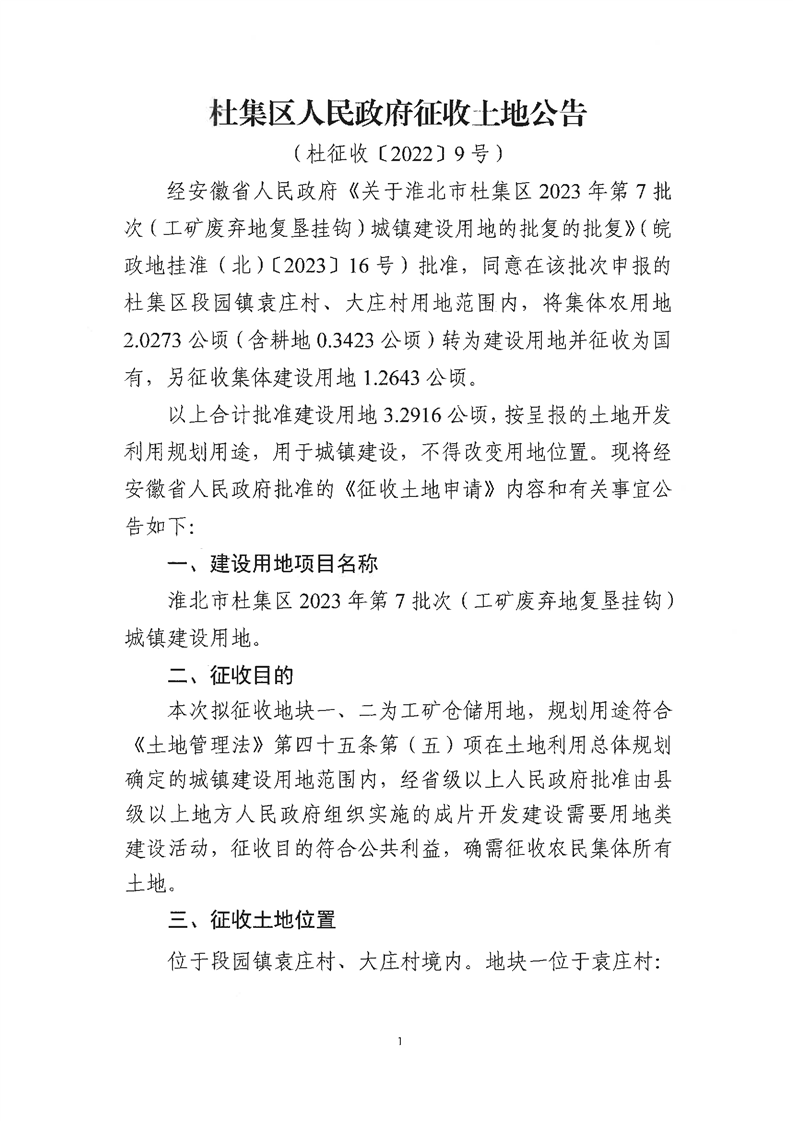 杜集区人民政府征收土地公告

（杜征收〔2022〕9号）

经安徽省人民政府《关于淮北市杜集区2023年第7批次（工矿废弃地复垦挂钩）城镇建设用地的批复的批复》（皖政地挂淮（北）〔2023〕16号）批准，同意在该批次申报的杜集区段园镇袁庄村、大庄村用地范围内，将集体农用地2.0273公顷（含耕地0.3423公顷）转为建设用地并征收为国有，另征收集体建设用地1.2643公顷。

以上合计批准建设用地3.2916公顷，按呈报的土地开发利用规划用途，用于城镇建设，不得改变用地位置。现将经安徽省人民政府批准的《征收土地申请》内容和有关事宜公告如下：

一、建设用地项目名称

淮北市杜集区2023年第7批次（工矿废弃地复垦挂钩）城镇建设用地。

二、征收目的

本次拟征收地块一、二为工矿仓储用地，规划用途符合《土地管理法》第四十五条第（五）项在土地利用总体规划确定的城镇建设用地范围内，经省级以上人民政府批准由县级以上地方人民政府组织实施的成片开发建设需要用地类建设活动，征收目的符合公共利益，确需征收农民集体所有土地。

三、征收土地位置

位于段园镇袁庄村、大庄村境内。地块一位于袁庄村：

1